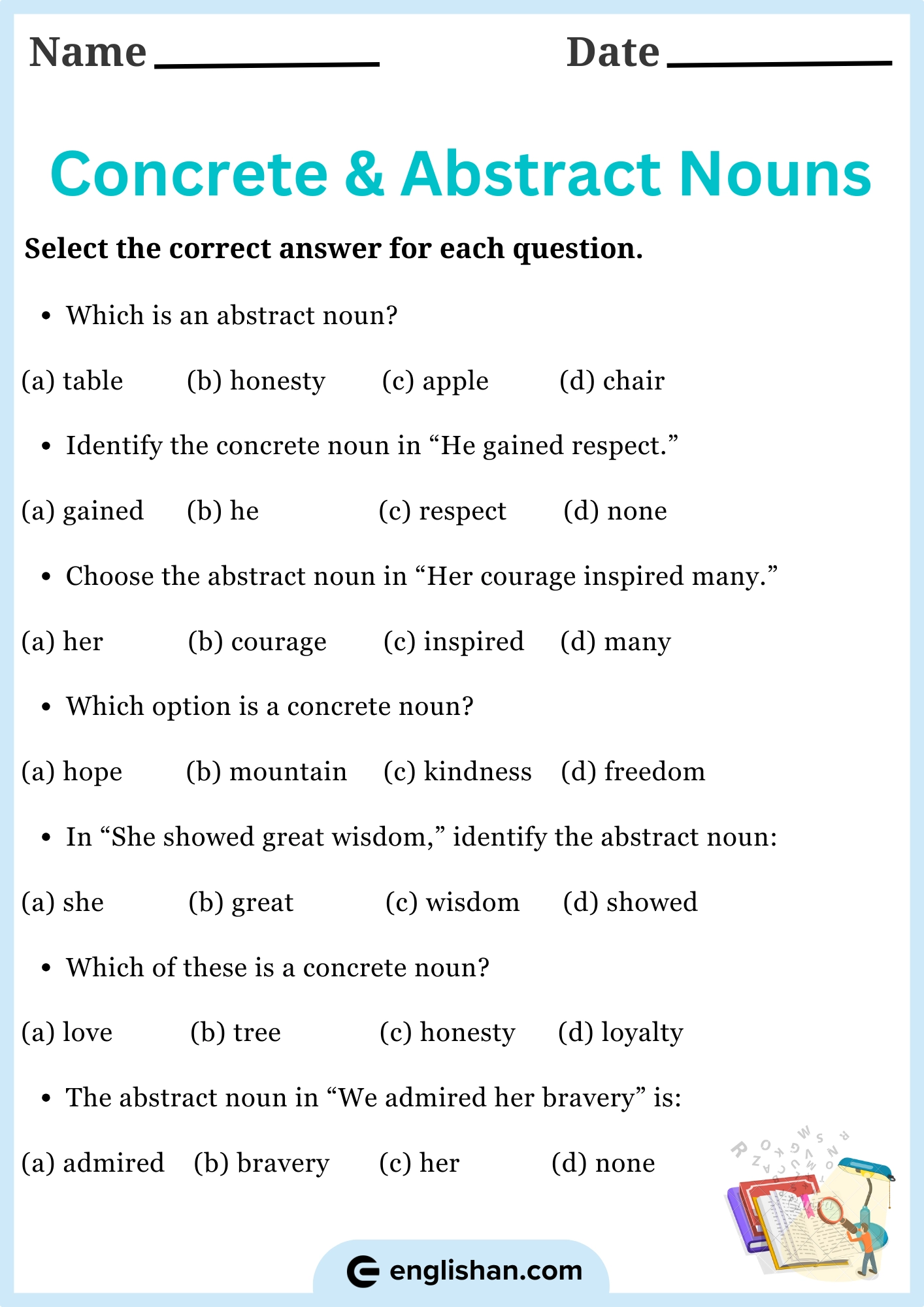 Name ____ Date ____

Concrete & Abstract Nouns

Select the correct answer for each question.

• Which is an abstract noun?

(a) table (b) honesty (c) apple (d) chair

• Identify the concrete noun in "He gained respect."

(a) gained (b) he (c) respect (d) none

• Choose the abstract noun in "Her courage inspired many."

(a) her (b) courage (c) inspired (d) many

• Which option is a concrete noun?

(a) hope (b) mountain (c) kindness (d) freedom

• In "She showed great wisdom," identify the abstract noun:

(a) she (b) great (c) wisdom (d) showed

• Which of these is a concrete noun?

(a) love (b) tree (c) honesty (d) loyalty

• The abstract noun in "We admired her bravery" is:

(a) admired (b) bravery (c) her (d) none

englishan.com